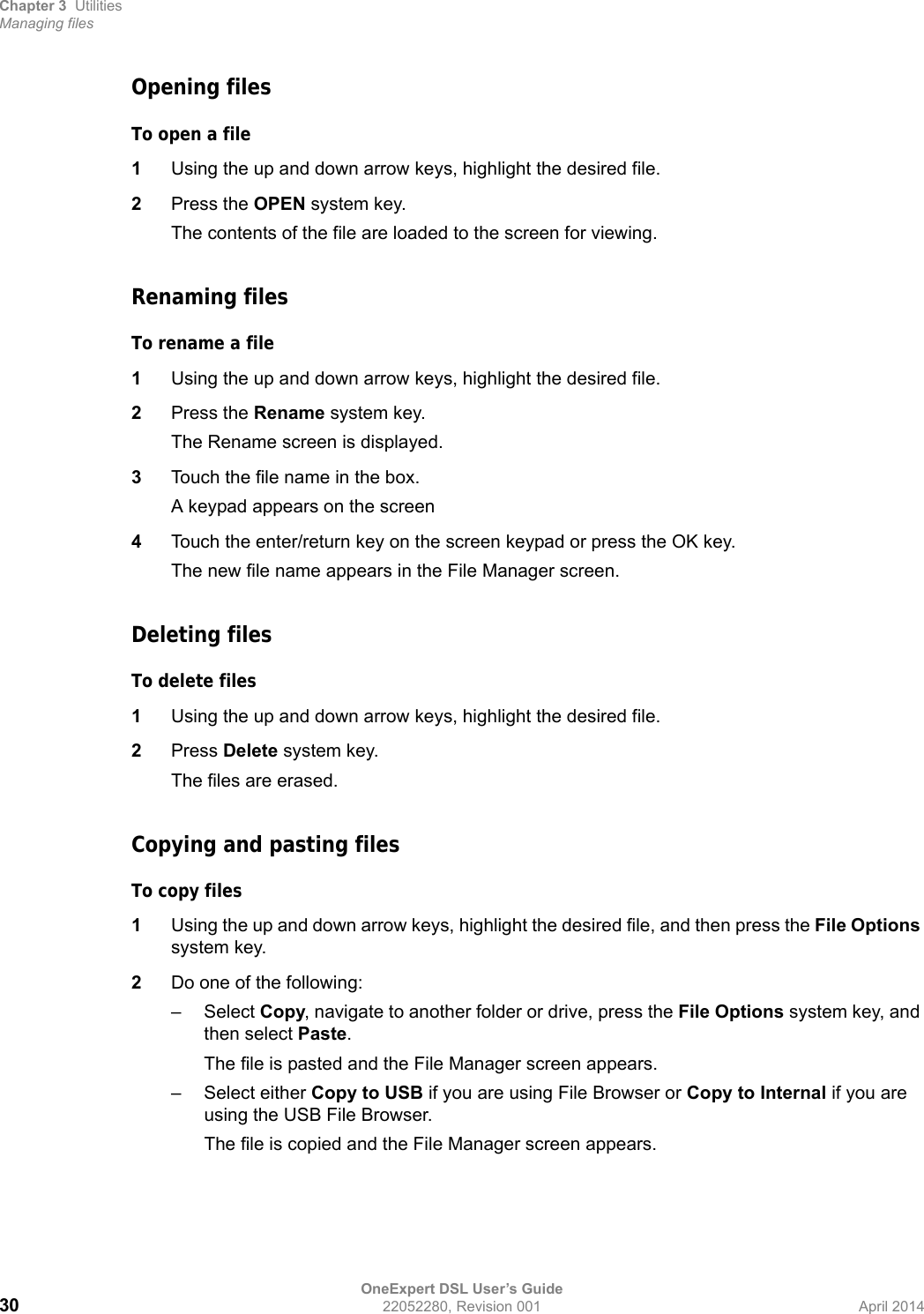 Chapter 3 Utilities
Managing files

Opening files

To open a file

1 Using the up and down arrow keys, highlight the desired file.

2 Press the OPEN system key.

The contents of the file are loaded to the screen for viewing.

Renaming files

To rename a file

1 Using the up and down arrow keys, highlight the desired file.

2 Press the Rename system key.

The Rename screen is displayed.

3 Touch the file name in the box.

A keypad appears on the screen

4 Touch the enter/return key on the screen keypad or press the OK key.

The new file name appears in the File Manager screen.

Deleting files

To delete files

1 Using the up and down arrow keys, highlight the desired file.

2 Press Delete system key.

The files are erased.

Copying and pasting files

To copy files

1 Using the up and down arrow keys, highlight the desired file, and then press the File Options system key.

2 Do one of the following:

– Select Copy, navigate to another folder or drive, press the File Options system key, and then select Paste.

The file is pasted and the File Manager screen appears.

– Select either Copy to USB if you are using File Browser or Copy to Internal if you are using the USB File Browser.

The file is copied and the File Manager screen appears.

30 OneExpert DSL User's Guide
22052280, Revision 001 April 2014